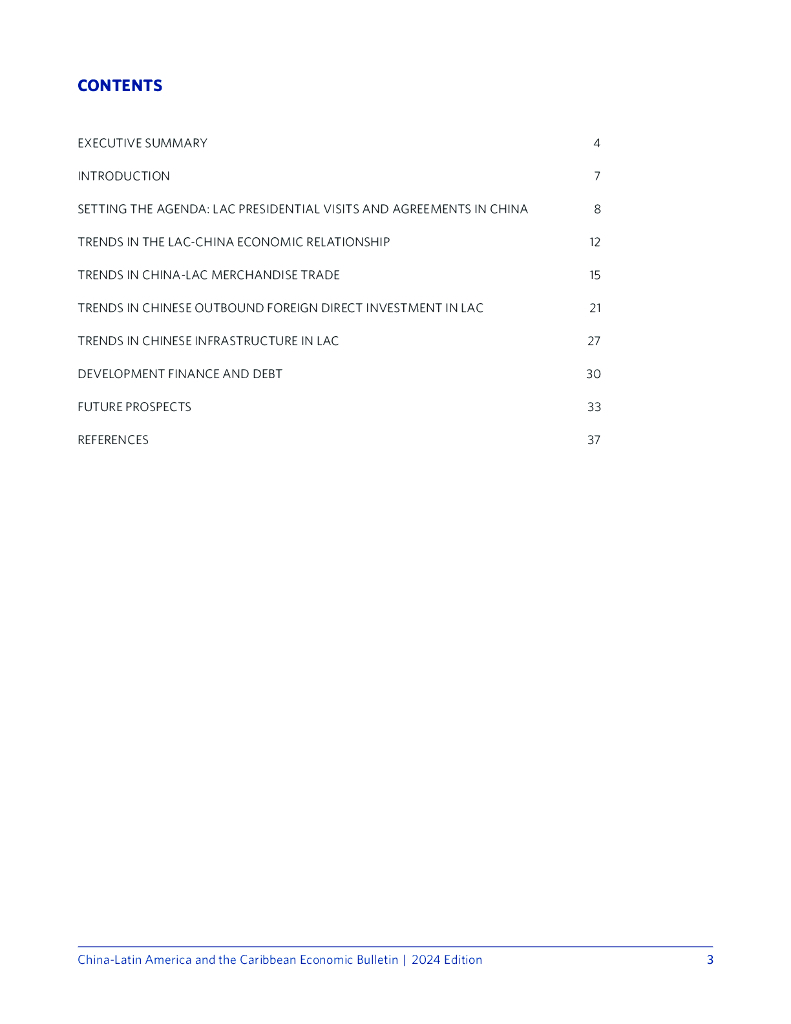 CONTENTS

EXECUTIVE SUMMARY 4

INTRODUCTION 7

SETTING THE AGENDA: LAC PRESIDENTIAL VISITS AND AGREEMENTS IN CHINA 8

TRENDS IN THE LAC-CHINA ECONOMIC RELATIONSHIP 12

TRENDS IN CHINA-LAC MERCHANDISE TRADE 15

TRENDS IN CHINESE OUTBOUND FOREIGN DIRECT INVESTMENT IN LAC 21

TRENDS IN CHINESE INFRASTRUCTURE IN LAC 27

DEVELOPMENT FINANCE AND DEBT 30

FUTURE PROSPECTS 33

REFERENCES 37

China-Latin America and the Caribbean Economic Bulletin | 2024 Edition 3